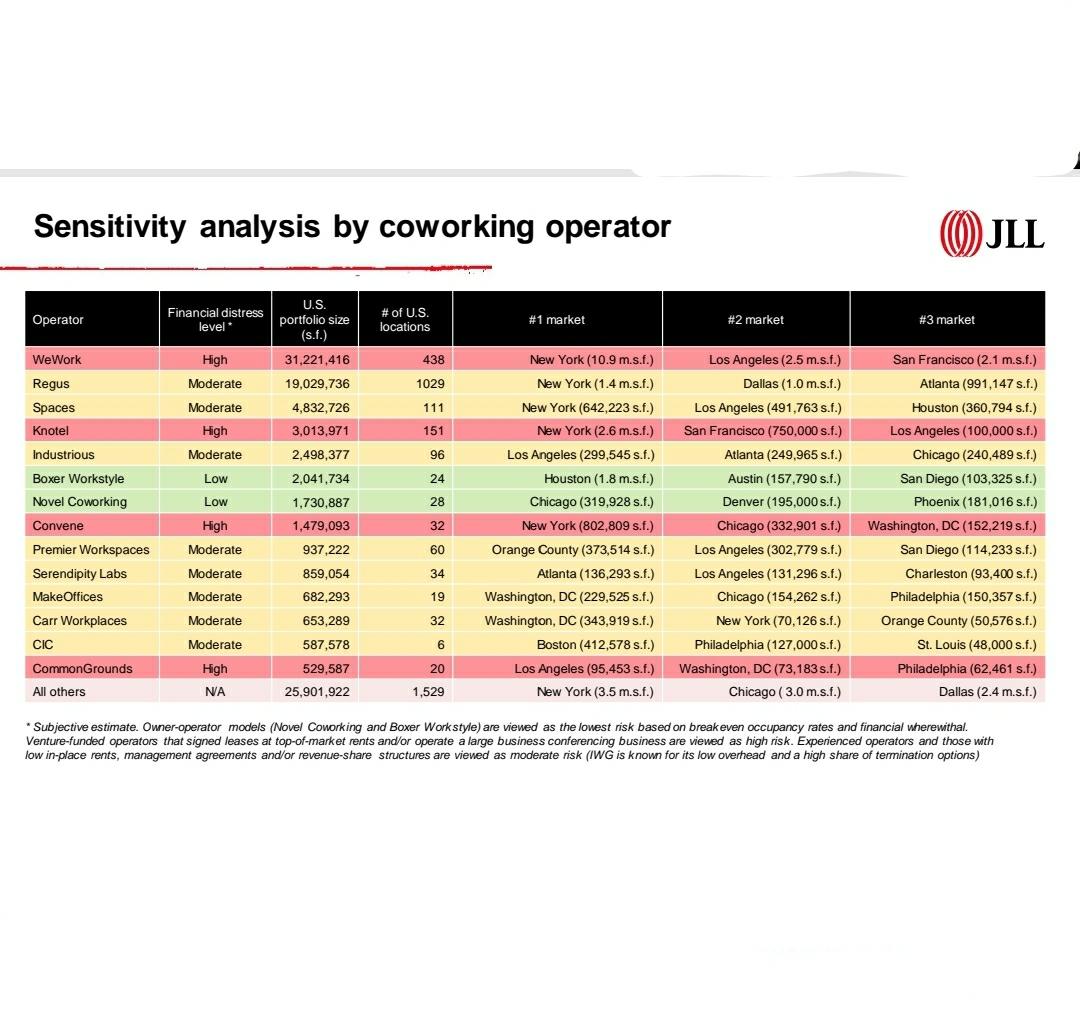 Sensitivity analysis by coworking operator

JLL

| Operator | Financial distress level * | U.S. portfolio size (s.f.) | # of U.S. locations | #1 market | #2 market | #3 market |
|---|---|---|---|---|---|---|
| WeWork | High | 31,221,416 | 438 | New York (10.9 m.s.f.) | Los Angeles (2.5 m.s.f.) | San Francisco (2.1 m.s.f.) |
| Regus | Moderate | 19,029,736 | 1029 | New York (1.4 m.s.f.) | Dallas (1.0 m.s.f.) | Atlanta (991,147 s.f.) |
| Spaces | Moderate | 4,832,726 | 111 | New York (642,223 s.f.) | Los Angeles (491,763 s.f.) | Houston (360,794 s.f.) |
| Knotel | High | 3,013,971 | 151 | New York (2.6 m.s.f.) | San Francisco (750,000 s.f.) | Los Angeles (100,000 s.f.) |
| Industrious | Moderate | 2,498,377 | 96 | Los Angeles (299,545 s.f.) | Atlanta (249,965 s.f.) | Chicago (240,489 s.f.) |
| Boxer Workstyle | Low | 2,041,734 | 24 | Houston (1.8 m.s.f.) | Austin (157,790 s.f.) | San Diego (103,325 s.f.) |
| Novel Coworking | Low | 1,730,887 | 28 | Chicago (319,928 s.f.) | Denver (195,000 s.f.) | Phoenix (181,016 s.f.) |
| Convene | High | 1,479,093 | 32 | New York (802,809 s.f.) | Chicago (332,901 s.f.) | Washington, DC (152,219 s.f.) |
| Premier Workspaces | Moderate | 937,222 | 60 | Orange County (373,514 s.f.) | Los Angeles (302,779 s.f.) | San Diego (114,233 s.f.) |
| Serendipity Labs | Moderate | 859,054 | 34 | Atlanta (136,293 s.f.) | Los Angeles (131,296 s.f.) | Charleston (93,400 s.f.) |
| MakeOffices | Moderate | 682,293 | 19 | Washington, DC (229,525 s.f.) | Chicago (154,262 s.f.) | Philadelphia (150,357 s.f.) |
| Carr Workplaces | Moderate | 653,289 | 32 | Washington, DC (343,919 s.f.) | New York (70,126 s.f.) | Orange County (50,576 s.f.) |
| CIC | Moderate | 587,578 | 6 | Boston (412,578 s.f.) | Philadelphia (127,000 s.f.) | St. Louis (48,000 s.f.) |
| CommonGrounds | High | 529,587 | 20 | Los Angeles (95,453 s.f.) | Washington, DC (73,183 s.f.) | Philadelphia (62,461 s.f.) |
| All others | N/A | 25,901,922 | 1,529 | New York (3.5 m.s.f.) | Chicago ( 3.0 m.s.f.) | Dallas (2.4 m.s.f.) |

* Subjective estimate. Owner-operator models (Novel Coworking and Boxer Workstyle) are viewed as the lowest risk based on breakeven occupancy rates and financial wherewithal. Venture-funded operators that signed leases at top-of-market rents and/or operate a large business conferencing business are viewed as high risk. Experienced operators and those with low in-place rents, management agreements and/or revenue-share structures are viewed as moderate risk (IWG is known for its low overhead and a high share of termination options)